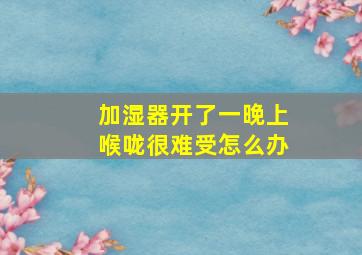 加湿器开了一晚上
喉咙很难受怎么办